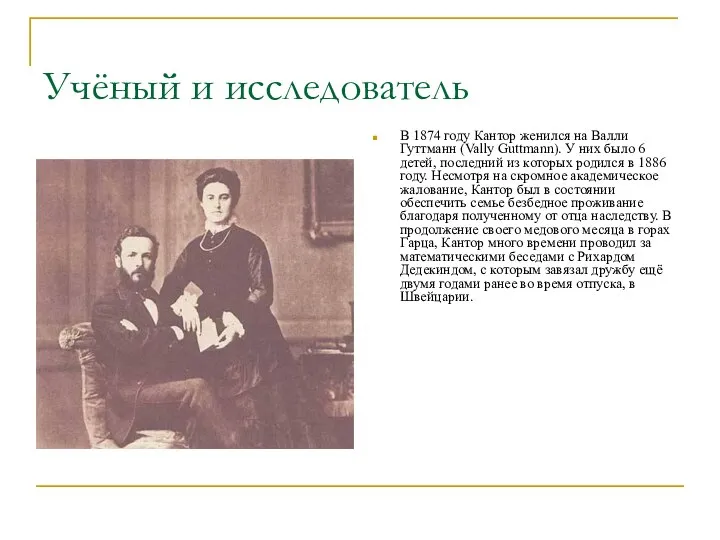 Учёный и исследователь

В 1874 году Кантор женился на Валли Гуттманн (Vally Guttmann). У них было 6 детей, последний из которых родился в 1886 году. Несмотря на скромное академическое жалование, Кантор был в состоянии обеспечить семье безбедное проживание благодаря полученному от отца наследству. В продолжение своего медового месяца в горах Гарца, Кантор много времени проводил за математическими беседами с Рихардом Дедекиндом, с которым завязал дружбу ещё двумя годами ранее во время отпуска, в Швейцарии.